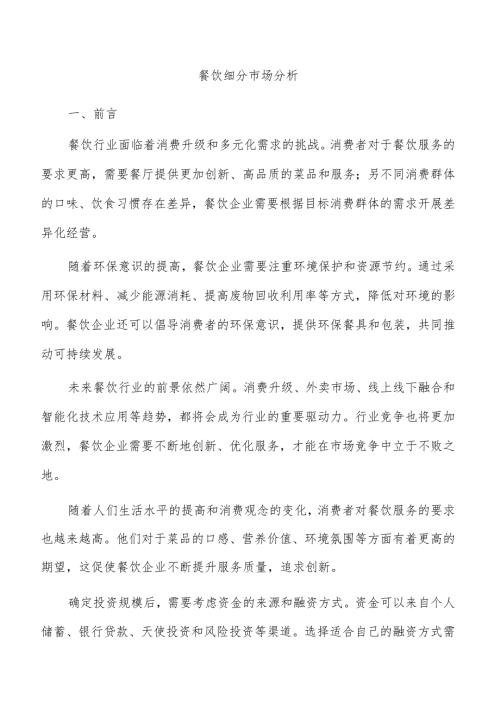 餐饮细分市场分析

一、前言

餐饮行业面临着消费升级和多元化需求的挑战。消费者对于餐饮服务的要求更高，需要餐厅提供更加创新、高品质的菜品和服务；另不同消费群体的口味、饮食习惯存在差异，餐饮企业需要根据目标消费群体的需求开展差异化经营。

随着环保意识的提高，餐饮企业需要注重环境保护和资源节约。通过采用环保材料、减少能源消耗、提高废物回收利用率等方式，降低对环境的影响。餐饮企业还可以倡导消费者的环保意识，提供环保餐具和包装，共同推动可持续发展。

未来餐饮行业的前景依然广阔。消费升级、外卖市场、线上线下融合和智能化技术应用等趋势，都将会成为行业的重要驱动力。行业竞争也将更加激烈，餐饮企业需要不断地创新、优化服务，才能在市场竞争中立于不败之地。

随着人们生活水平的提高和消费观念的变化，消费者对餐饮服务的要求也越来越高。他们对于菜品的口感、营养价值、环境氛围等方面有着更高的期望，这促使餐饮企业不断提升服务质量，追求创新。

确定投资规模后，需要考虑资金的来源和融资方式。资金可以来自个人储蓄、银行贷款、天使投资和风险投资等渠道。选择适合自己的融资方式需